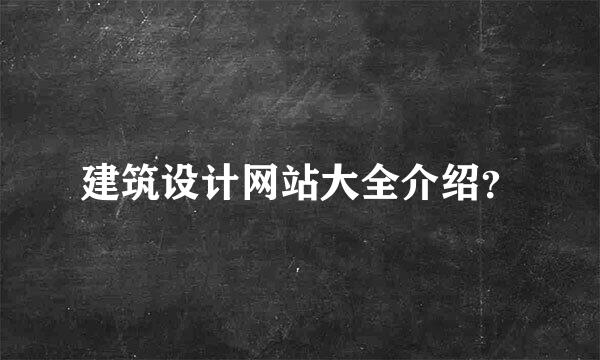 建筑设计网站大全介绍?